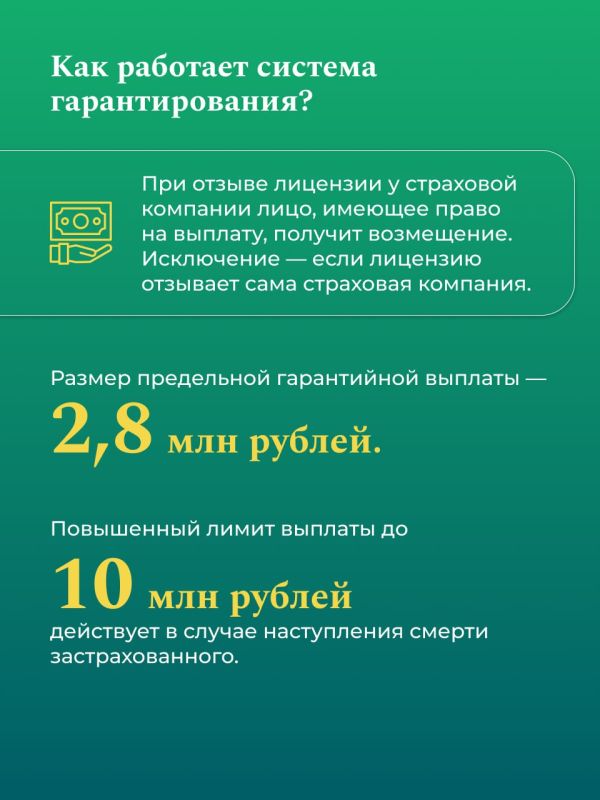 Как работает система гарантирования?

При отзыве лицензии у страховой компании лицо, имеющее право на выплату, получит возмещение. Исключение — если лицензию отзывает сама страховая компания.

Размер предельной гарантийной выплаты —
2,8 млн рублей.

Повышенный лимит выплаты до
10 млн рублей
действует в случае наступления смерти застрахованного.